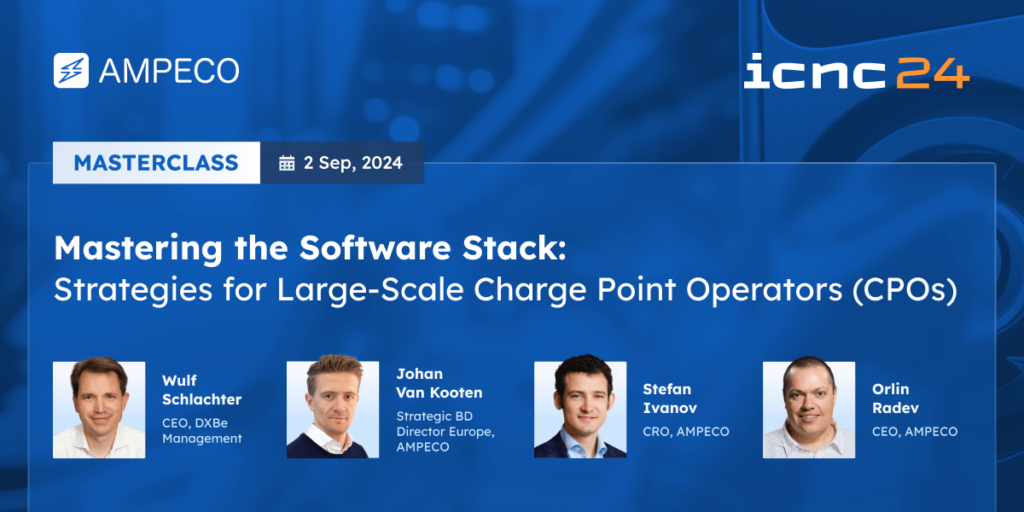 AMPECO

icnc 24

MASTERCLASS

2 Sep, 2024

Mastering the Software Stack:
Strategies for Large-Scale Charge Point Operators (CPOs)

Wulf Schlachter
CEO, DXBe Management

Johan Van Kooten
Strategic BD Director Europe, AMPECO

Stefan Ivanov
CRO, AMPECO

Orlin Radev
CEO, AMPECO